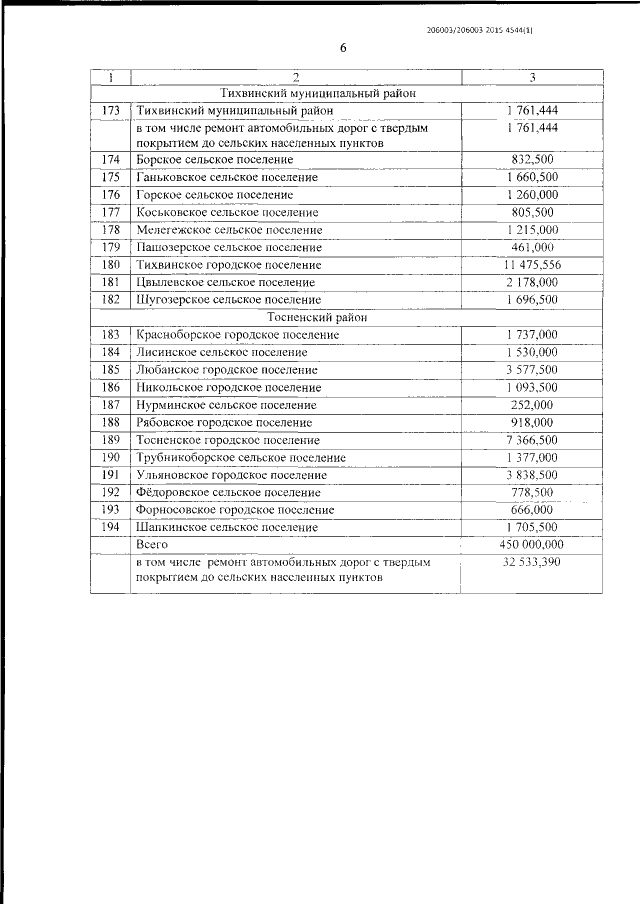 206003/206003 2015 4544(1)

6

| 1 | 2 | 3 |
|---|---|---|
| | Тихвинский муниципальный район | |
| 173 | Тихвинский муниципальный район | 1 761,444 |
| | в том числе ремонт автомобильных дорог с твердым покрытием до сельских населенных пунктов | 1 761,444 |
| 174 | Борское сельское поселение | 832,500 |
| 175 | Ганьковское сельское поселение | 1 660,500 |
| 176 | Горское сельское поселение | 1 260,000 |
| 177 | Коськовское сельское поселение | 805,500 |
| 178 | Мелегежское сельское поселение | 1 215,000 |
| 179 | Пашозерское сельское поселение | 461,000 |
| 180 | Тихвинское городское поселение | 11 475,556 |
| 181 | Цвылевское сельское поселение | 2 178,000 |
| 182 | Шугозерское сельское поселение | 1 696,500 |
| | Тосненский район | |
| 183 | Красноборское городское поселение | 1 737,000 |
| 184 | Лисинское сельское поселение | 1 530,000 |
| 185 | Любанское городское поселение | 3 577,500 |
| 186 | Никольское городское поселение | 1 093,500 |
| 187 | Нурминское сельское поселение | 252,000 |
| 188 | Рябовское городское поселение | 918,000 |
| 189 | Тосненское городское поселение | 7 366,500 |
| 190 | Трубникоборское сельское поселение | 1 377,000 |
| 191 | Ульяновское городское поселение | 3 838,500 |
| 192 | Фёдоровское сельское поселение | 778,500 |
| 193 | Форносовское городское поселение | 666,000 |
| 194 | Шапкинское сельское поселение | 1 705,500 |
| | Всего | 450 000,000 |
| | в том числе ремонт автомобильных дорог с твердым покрытием до сельских населенных пунктов | 32 533,390 |